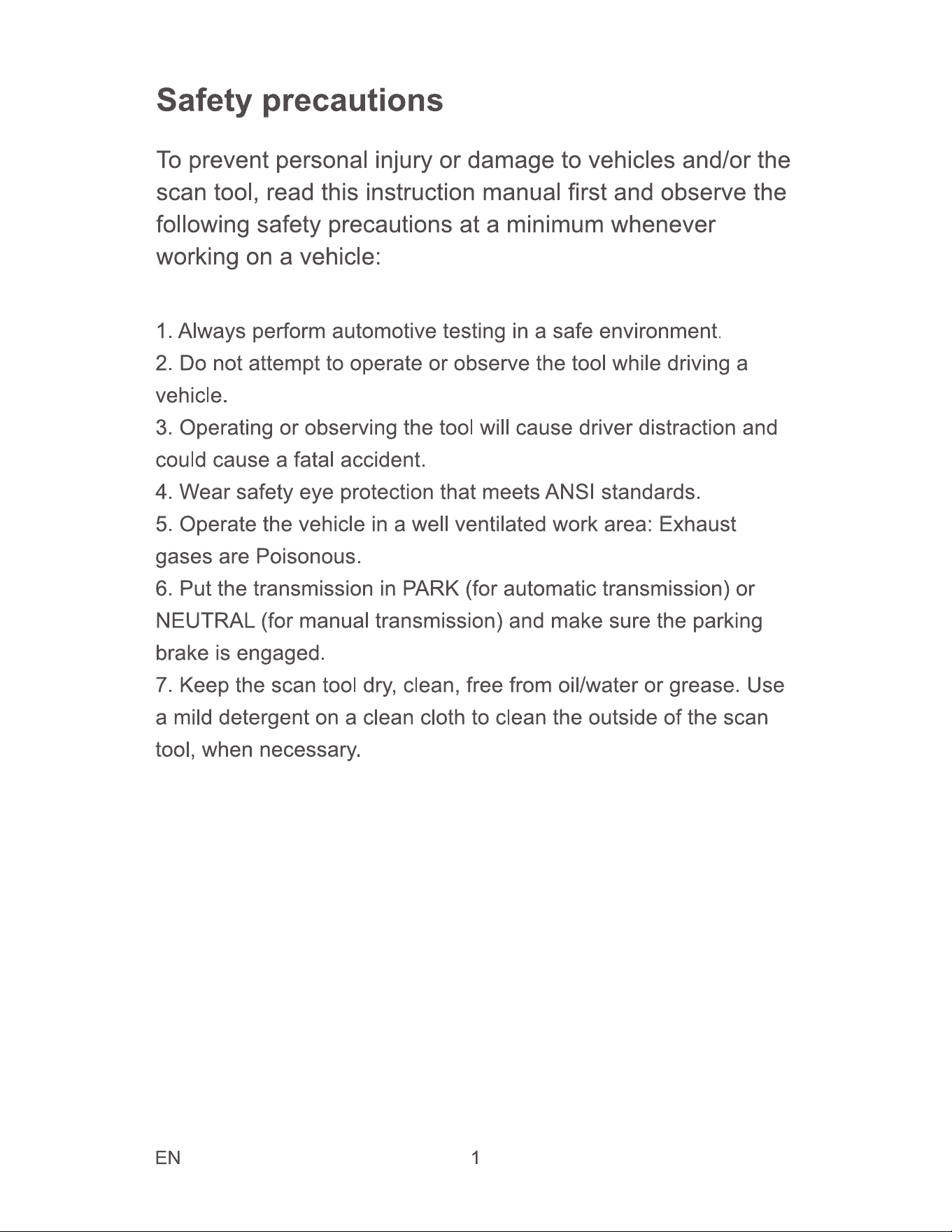 Safety precautions

To prevent personal injury or damage to vehicles and/or the scan tool, read this instruction manual first and observe the following safety precautions at a minimum whenever working on a vehicle:

1. Always perform automotive testing in a safe environment.
2. Do not attempt to operate or observe the tool while driving a vehicle.
3. Operating or observing the tool will cause driver distraction and could cause a fatal accident.
4. Wear safety eye protection that meets ANSI standards.
5. Operate the vehicle in a well ventilated work area: Exhaust gases are Poisonous.
6. Put the transmission in PARK (for automatic transmission) or NEUTRAL (for manual transmission) and make sure the parking brake is engaged.
7. Keep the scan tool dry, clean, free from oil/water or grease. Use a mild detergent on a clean cloth to clean the outside of the scan tool, when necessary.

EN 1